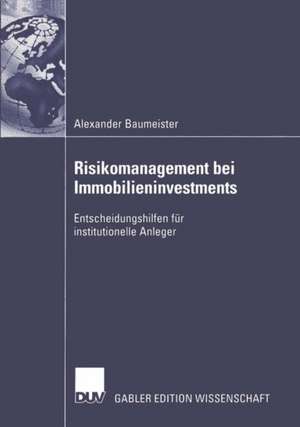 Alexander Baumeister

Risikomanagement bei Immobilieninvestments

Entscheidungshilfen für institutionelle Anleger

DUV GABLER EDITION WISSENSCHAFT